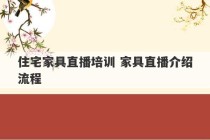 住宅家具直播培训 家具直播介绍流程